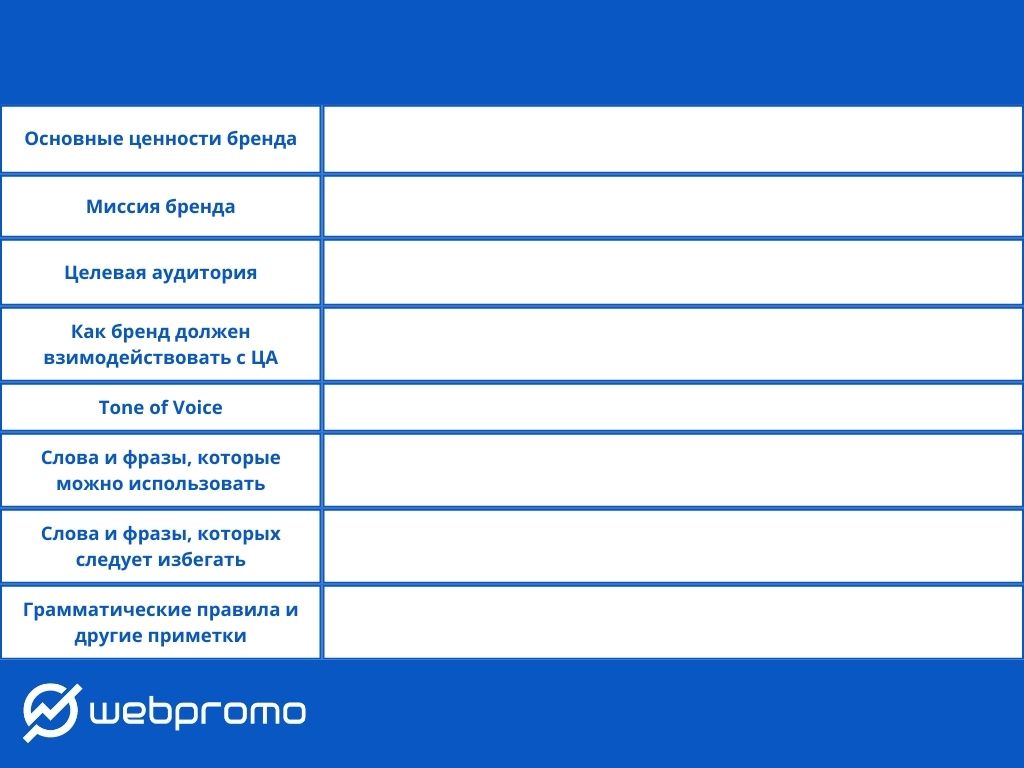 | Основные ценности бренда | |
|---|---|
| Миссия бренда | |
| Целевая аудитория | |
| Как бренд должен взимодействовать с ЦА | |
| Tone of Voice | |
| Слова и фразы, которые можно использовать | |
| Слова и фразы, которых следует избегать | |
| Грамматические правила и другие приметки | |

webpromo